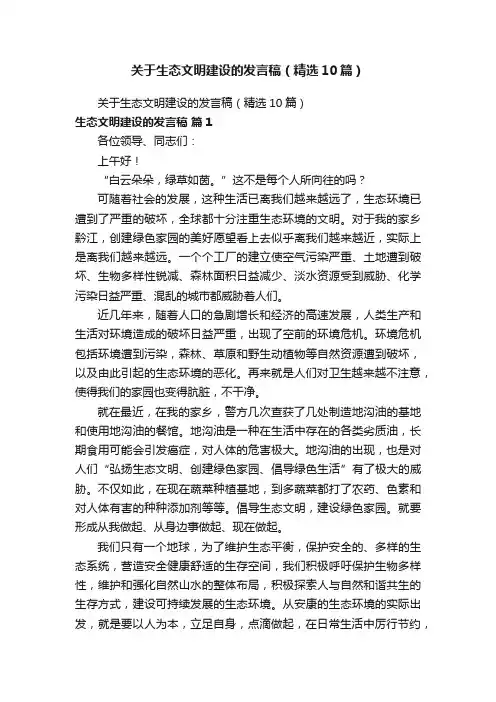 关于生态文明建设的发言稿（精选10篇）

关于生态文明建设的发言稿（精选10篇）

生态文明建设的发言稿 篇1

各位领导、同志们：

上午好！

“白云朵朵，绿草如茵。”这不是每个人所向往的吗？

可随着社会的发展，这种生活已离我们越来越远了，生态环境已遭到了严重的破坏，全球都十分注重生态环境的文明。对于我的家乡黔江，创建绿色家园的美好愿望看上去似乎离我们越来越近，实际上是离我们越来越远。一个个工厂的建立使空气污染严重、土地遭到破坏、生物多样性锐减、森林面积日益减少、淡水资源受到威胁、化学污染日益严重、混乱的城市都威胁着人们。

近几年来，随着人口的急剧增长和经济的高速发展，人类生产和生活对环境造成的破坏日益严重，出现了空前的环境危机。环境危机包括环境遭到污染，森林、草原和野生动植物等自然资源遭到破坏，以及由此引起的生态环境的恶化。再来就是人们对卫生越来越不注意，使得我们的家园也变得肮脏，不干净。

就在最近，在我的家乡，警方几次查获了几处制造地沟油的基地和使用地沟油的餐馆。地沟油是一种在生活中存在的各类劣质油，长期食用可能会引发癌症，对人体的危害极大。地沟油的出现，也是对人们“弘扬生态文明、创建绿色家园、倡导绿色生活”有了极大的威胁。不仅如此，在现在蔬菜种植基地，到多蔬菜都打了农药、色素和对人体有害的种种添加剂等等。倡导生态文明，建设绿色家园。就要形成从我做起、从身边事做起、现在做起。

我们只有一个地球，为了维护生态平衡，保护安全的、多样的生态系统，营造安全健康舒适的生存空间，我们积极呼吁保护生物多样性，维护和强化自然山水的整体布局，积极探索人与自然和谐共生的生存方式，建设可持续发展的生态环境。从安康的生态环境的实际出发，就是要以人为本，立足自身，点滴做起，在日常生活中厉行节约，